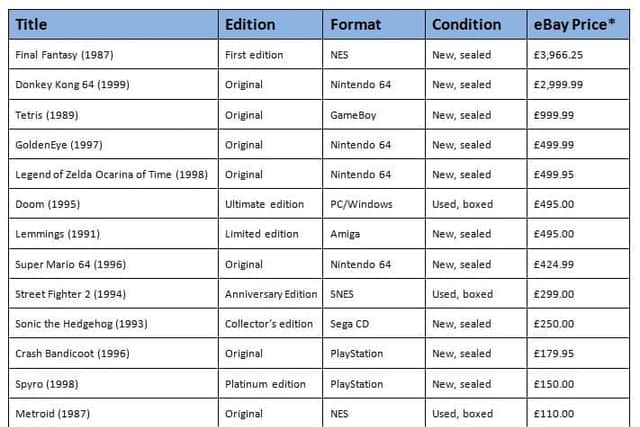 | Title | Edition | Format | Condition | eBay Price* |
|---|---|---|---|---|
| Final Fantasy (1987) | First edition | NES | New, sealed | £3,966.25 |
| Donkey Kong 64 (1999) | Original | Nintendo 64 | New, sealed | £2,999.99 |
| Tetris (1989) | Original | GameBoy | New, sealed | £999.99 |
| GoldenEye (1997) | Original | Nintendo 64 | New, sealed | £499.99 |
| Legend of Zelda Ocarina of Time (1998) | Original | Nintendo 64 | New, sealed | £499.95 |
| Doom (1995) | Ultimate edition | PC/Windows | Used, boxed | £495.00 |
| Lemmings (1991) | Limited edition | Amiga | New, sealed | £495.00 |
| Super Mario 64 (1996) | Original | Nintendo 64 | New, sealed | £424.99 |
| Street Fighter 2 (1994) | Anniversary Edition | SNES | Used, boxed | £299.00 |
| Sonic the Hedgehog (1993) | Collector's edition | Sega CD | New, sealed | £250.00 |
| Crash Bandicoot (1996) | Original | PlayStation | New, sealed | £179.95 |
| Spyro (1998) | Platinum edition | PlayStation | New, sealed | £150.00 |
| Metroid (1987) | Original | NES | Used, boxed | £110.00 |